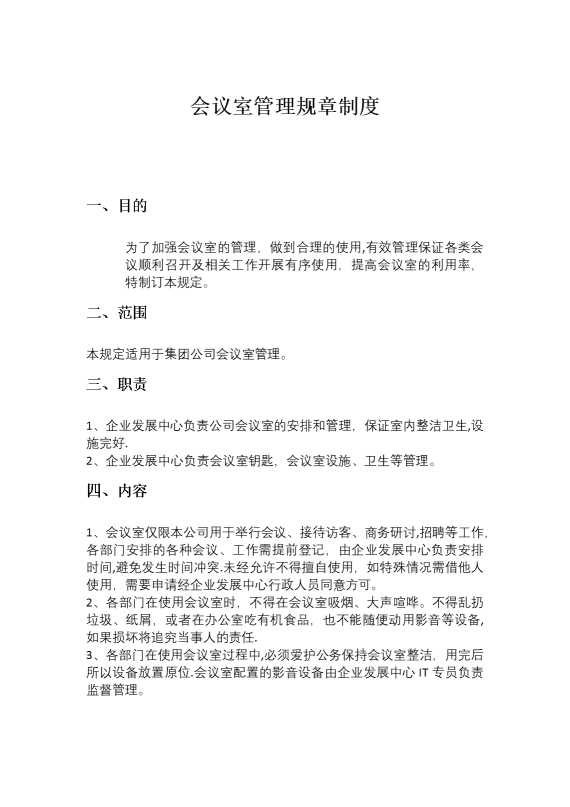 会议室管理规章制度

一、目的

为了加强会议室的管理，做到合理的使用,有效管理保证各类会议顺利召开及相关工作开展有序使用，提高会议室的利用率，特制订本规定。

二、范围

本规定适用于集团公司会议室管理。

三、职责

1、企业发展中心负责公司会议室的安排和管理，保证室内整洁卫生,设施完好.
2、企业发展中心负责会议室钥匙，会议室设施、卫生等管理。

四、内容

1、会议室仅限本公司用于举行会议、接待访客、商务研讨,招聘等工作,各部门安排的各种会议、工作需提前登记，由企业发展中心负责安排时间,避免发生时间冲突.未经允许不得擅自使用，如特殊情况需借他人使用，需要申请经企业发展中心行政人员同意方可。
2、各部门在使用会议室时，不得在会议室吸烟、大声喧哗。不得乱扔垃圾、纸屑，或者在办公室吃有机食品，也不能随便动用影音等设备,如果损坏将追究当事人的责任.
3、各部门在使用会议室过程中,必须爱护公务保持会议室整洁，用完后所以设备放置原位.会议室配置的影音设备由企业发展中心 IT 专员负责监督管理。